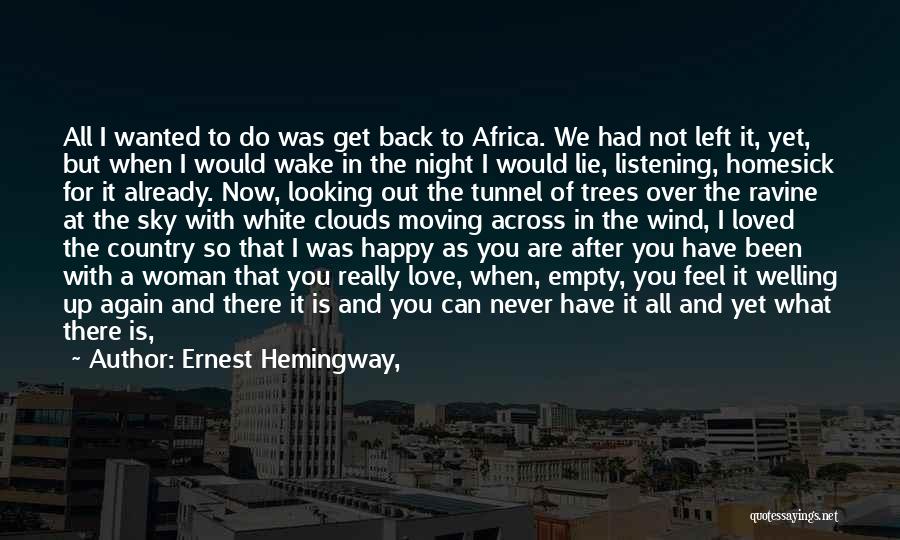 All I wanted to do was get back to Africa. We had not left it, yet, but when I would wake in the night I would lie, listening, homesick for it already. Now, looking out the tunnel of trees over the ravine at the sky with white clouds moving across in the wind, I loved the country so that I was happy as you are after you have been with a woman that you really love, when, empty, you feel it welling up again and there it is and you can never have it all and yet what there is,

~ Author: Ernest Hemingway,

quotessayings.net